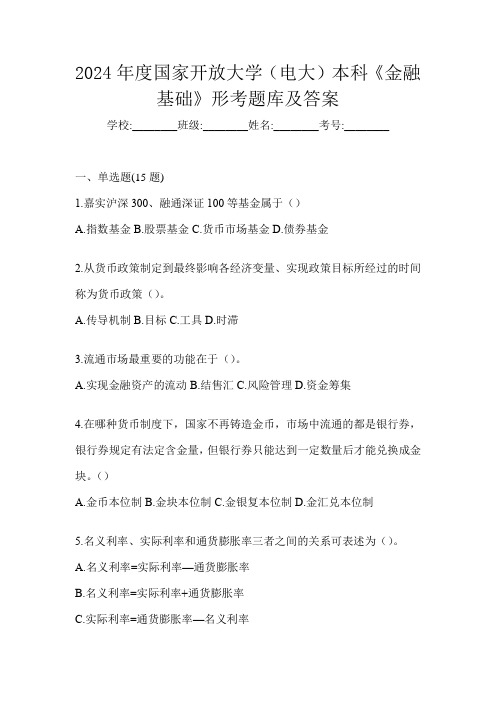 2024 年度国家开放大学（电大）本科《金融基础》形考题库及答案

学校:________班级:________姓名:________考号:________

一、单选题(15 题)

1.嘉实沪深 300、融通深证 100 等基金属于（）

A.指数基金 B.股票基金 C.货币市场基金 D.债券基金

2.从货币政策制定到最终影响各经济变量、实现政策目标所经过的时间称为货币政策（）。

A.传导机制 B.目标 C.工具 D.时滞

3.流通市场最重要的功能在于（）。

A.实现金融资产的流动 B.结售汇 C.风险管理 D.资金筹集

4.在哪种货币制度下，国家不再铸造金币，市场中流通的都是银行券，银行券规定有法定含金量，但银行券只能达到一定数量后才能兑换成金块。（）

A.金币本位制 B.金块本位制 C.金银复本位制 D.金汇兑本位制

5.名义利率、实际利率和通货膨胀率三者之间的关系可表述为（）。

A.名义利率=实际利率—通货膨胀率

B.名义利率=实际利率+通货膨胀率

C.实际利率=通货膨胀率—名义利率